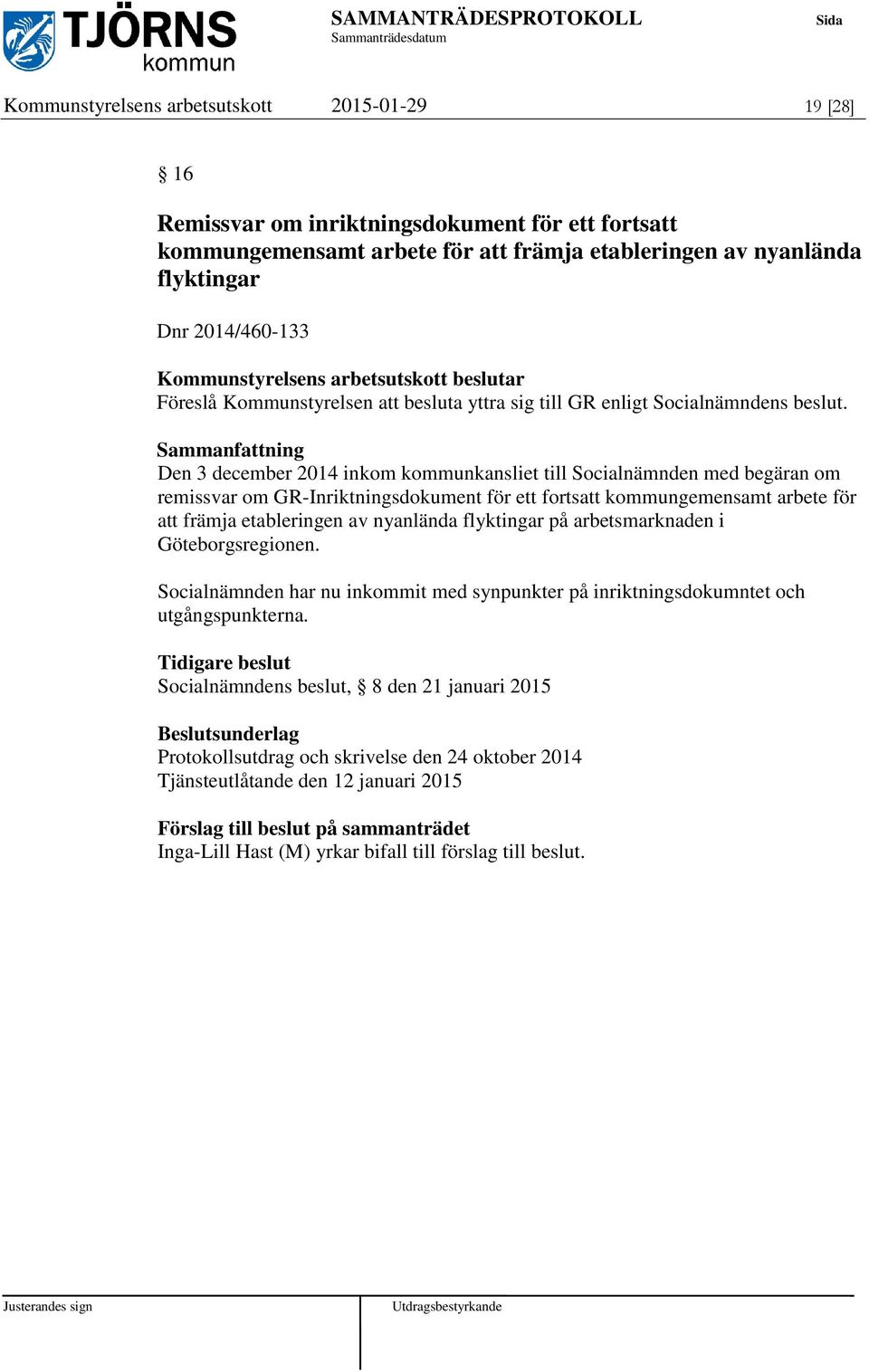 TJÖRNS kommun

SAMMANTRÄDESPROTOKOLL
Sammanträdesdatum

Sida

Kommunstyrelsens arbetsutskott 2015-01-29 19 [28]

§ 16

Remissvar om inriktningsdokument för ett fortsatt kommungemensamt arbete för att främja etableringen av nyanlända flyktingar

Dnr 2014/460-133

Kommunstyrelsens arbetsutskott beslutar
Föreslå Kommunstyrelsen att besluta yttra sig till GR enligt Socialnämndens beslut.

Sammanfattning
Den 3 december 2014 inkom kommunkansliet till Socialnämnden med begäran om remissvar om GR-Inriktningsdokument för ett fortsatt kommungemensamt arbete för att främja etableringen av nyanlända flyktingar på arbetsmarknaden i Göteborgsregionen.

Socialnämnden har nu inkommit med synpunkter på inriktningsdokumntet och utgångspunkterna.

Tidigare beslut
Socialnämndens beslut, § 8 den 21 januari 2015

Beslutsunderlag
Protokollsutdrag och skrivelse den 24 oktober 2014
Tjänsteutlåtande den 12 januari 2015

Förslag till beslut på sammanträdet
Inga-Lill Hast (M) yrkar bifall till förslag till beslut.

Justerandes sign

Utdragsbestyrkande